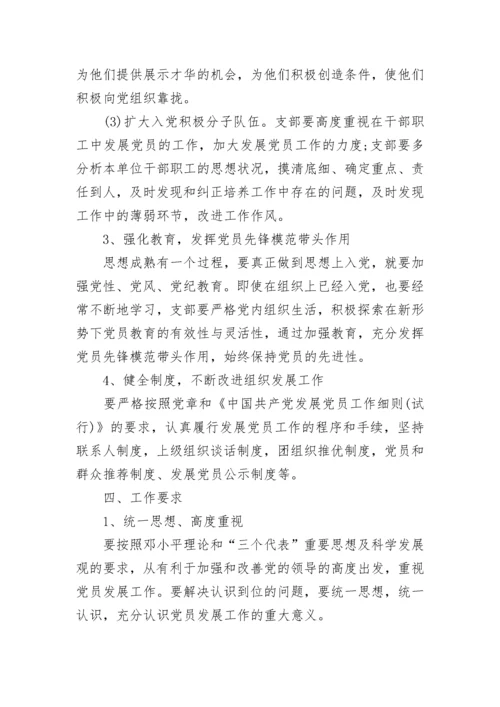 为他们提供展示才华的机会，为他们积极创造条件，使他们积极向党组织靠拢。

(3)扩大入党积极分子队伍。支部要高度重视在干部职工中发展党员的工作，加大发展党员工作的力度;支部要多分析本单位干部职工的思想状况，摸清底细、确定重点、责任到人，及时发现和纠正培养工作中存在的问题，及时发现工作中的薄弱环节，改进工作作风。

3、强化教育，发挥党员先锋模范带头作用

思想成熟有一个过程，要真正做到思想上入党，就要加强党性、党风、党纪教育。即使在组织上已经入党，也要经常不断地学习，支部要严格党内组织生活，积极探索在新形势下党员教育的有效性与灵活性，通过加强教育，充分发挥党员先锋模范带头作用，始终保持党员的先进性。

4、健全制度，不断改进组织发展工作

要严格按照党章和《中国共产党发展党员工作细则(试行)》的要求，认真履行发展党员工作的程序和手续，坚持联系人制度，上级组织谈话制度，团组织推优制度，党员和群众推荐制度、发展党员公示制度等。

四、工作要求

1、统一思想、高度重视

要按照邓小平理论和“三个代表”重要思想及科学发展观的要求，从有利于加强和改善党的领导的高度出发，重视党员发展工作。要解决认识到位的问题，要统一思想，统一认识，充分认识党员发展工作的重大意义。